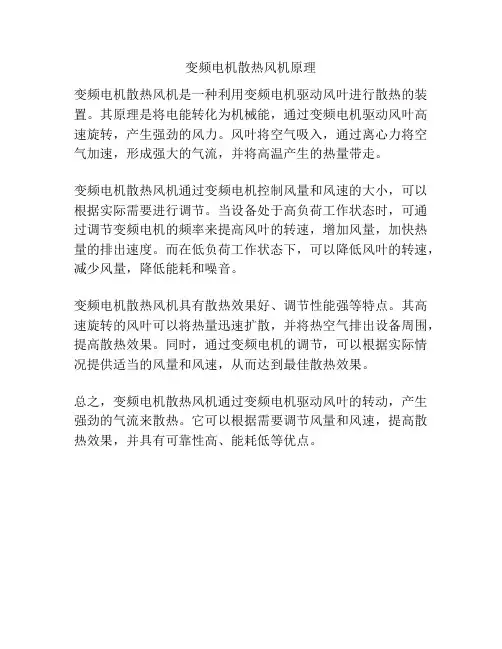 变频电机散热风机原理

变频电机散热风机是一种利用变频电机驱动风叶进行散热的装置。其原理是将电能转化为机械能，通过变频电机驱动风叶高速旋转，产生强劲的风力。风叶将空气吸入，通过离心力将空气加速，形成强大的气流，并将高温产生的热量带走。

变频电机散热风机通过变频电机控制风量和风速的大小，可以根据实际需要进行调节。当设备处于高负荷工作状态时，可通过调节变频电机的频率来提高风叶的转速，增加风量，加快热量的排出速度。而在低负荷工作状态下，可以降低风叶的转速，减少风量，降低能耗和噪音。

变频电机散热风机具有散热效果好、调节性能强等特点。其高速旋转的风叶可以将热量迅速扩散，并将热空气排出设备周围，提高散热效果。同时，通过变频电机的调节，可以根据实际情况提供适当的风量和风速，从而达到最佳散热效果。

总之，变频电机散热风机通过变频电机驱动风叶的转动，产生强劲的气流来散热。它可以根据需要调节风量和风速，提高散热效果，并具有可靠性高、能耗低等优点。